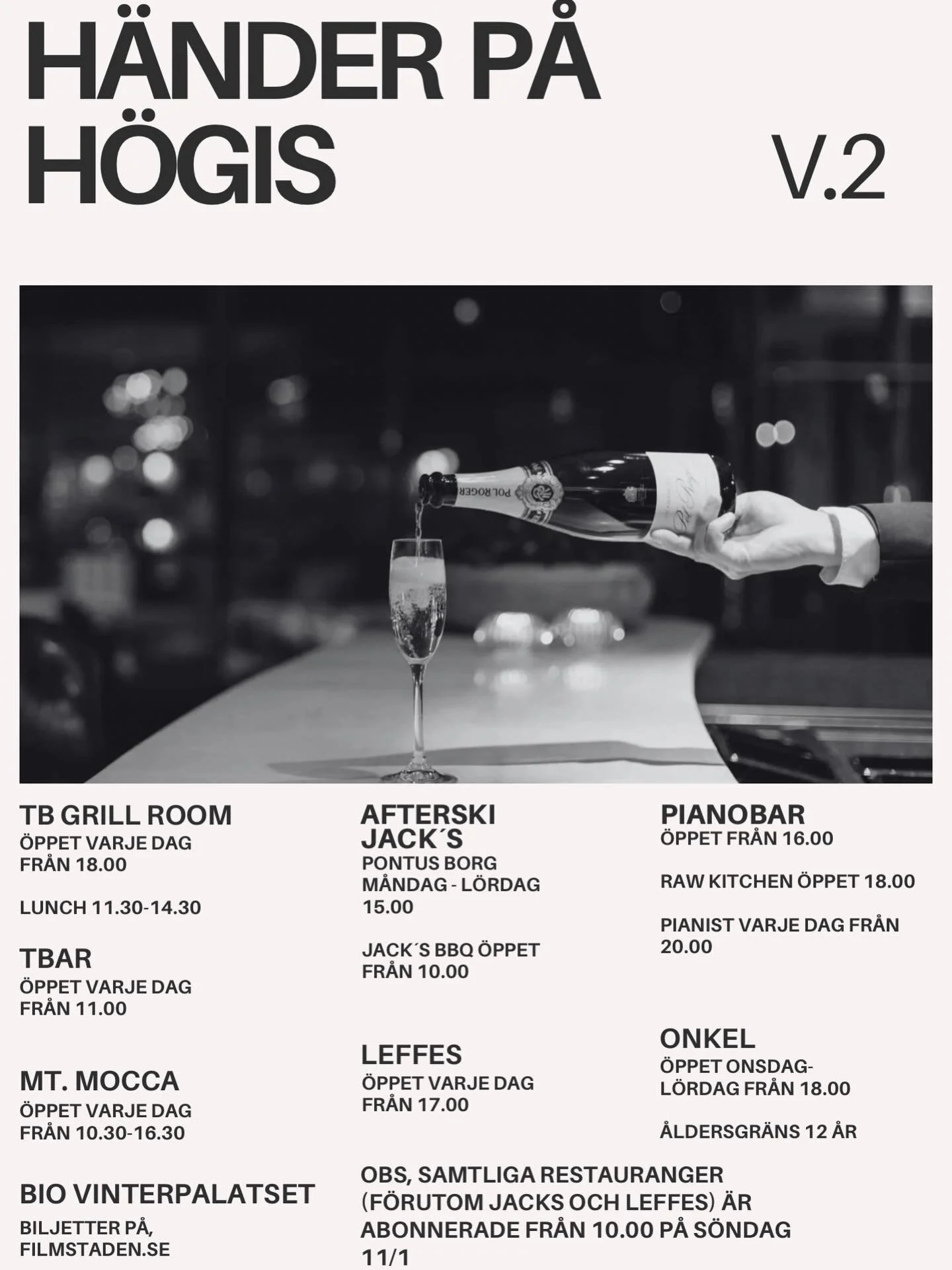 HÄNDER PÅ HÖGIS

V.2

POL ROGER

TB GRILL ROOM
ÖPPET VARJE DAG FRÅN 18.00

LUNCH 11.30-14.30

TBAR
ÖPPET VARJE DAG FRÅN 11.00

MT. MOCCA
ÖPPET VARJE DAG FRÅN 10.30-16.30

BIO VINTERPALATSET
BILJETTER PÅ, FILMSTADEN.SE

AFTERSKI JACK´S
PONTUS BORG MÅNDAG - LÖRDAG 15.00

JACK´S BBQ ÖPPET FRÅN 10.00

LEFFES
ÖPPET VARJE DAG FRÅN 17.00

PIANOBAR
ÖPPET FRÅN 16.00

RAW KITCHEN ÖPPET 18.00

PIANIST VARJE DAG FRÅN 20.00

ONKEL
ÖPPET ONSDAG-LÖRDAG FRÅN 18.00

ÅLDERSGRÄNS 12 ÅR

OBS, SAMTLIGA RESTAURANGER (FÖRUTOM JACKS OCH LEFFES) ÄR ABONNERADE FRÅN 10.00 PÅ SÖNDAG 11/1